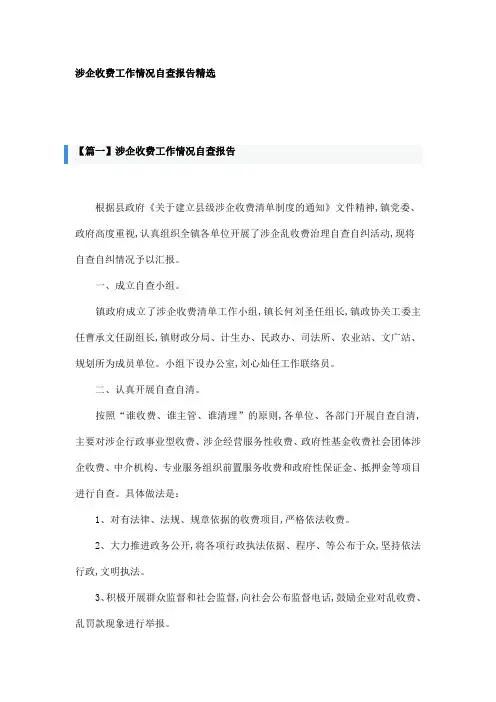 涉企收费工作情况自查报告精选

【篇一】涉企收费工作情况自查报告

根据县政府《关于建立县级涉企收费清单制度的通知》文件精神，镇党委、政府高度重视，认真组织全镇各单位开展了涉企乱收费治理自查自纠活动，现将自查自纠情况予以汇报。

一、成立自查小组。

镇政府成立了涉企收费清单工作小组，镇长何刘圣任组长，镇政协关工委主任曹承文任副组长，镇财政分局、计生办、民政办、司法所、农业站、文广站、规划所为成员单位。小组下设办公室，刘心灿任工作联络员。

二、认真开展自查自清。

按照“谁收费、谁主管、谁清理”的原则，各单位、各部门开展自查自清，主要对涉企行政事业型收费、涉企经营服务性收费、政府性基金收费社会团体涉企收费、中介机构、专业服务组织前置服务收费和政府性保证金、抵押金等项目进行自查。具体做法是：

1、对有法律、法规、规章依据的收费项目，严格依法收费。

2、大力推进政务公开，将各项行政执法依据、程序、等公布于众，坚持依法行政，文明执法。

3、积极开展群众监督和社会监督，向社会公布监督电话，鼓励企业对乱收费、乱罚款现象进行举报。